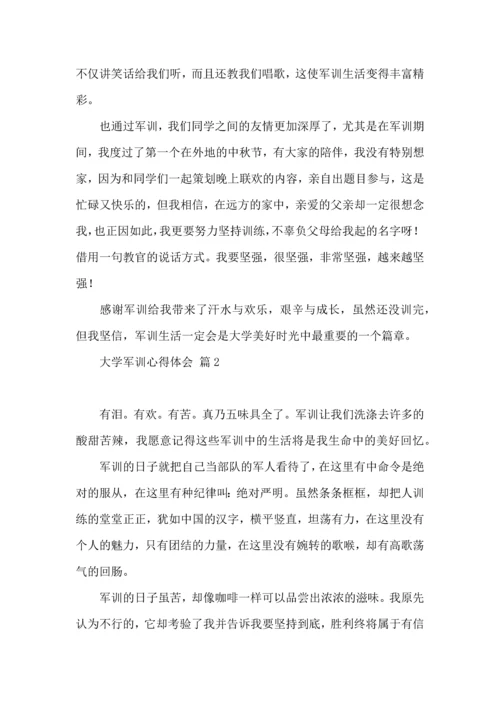 不仅讲笑话给我们听，而且还教我们唱歌，这使军训生活变得丰富精彩。

也通过军训，我们同学之间的友情更加深厚了，尤其是在军训期间，我度过了第一个在外地的中秋节，有大家的陪伴，我没有特别想家，因为和同学们一起策划晚上联欢的内容，亲自出题目参与，这是忙碌又快乐的，但我相信，在远方的家中，亲爱的父亲却一定很想念我，也正因如此，我更要努力坚持训练，不辜负父母给我起的名字呀！借用一句教官的说话方式。我要坚强，很坚强，非常坚强，越来越坚强！

感谢军训给我带来了汗水与欢乐，艰辛与成长，虽然还没训完，但我坚信，军训生活一定会是大学美好时光中最重要的一个篇章。

大学军训心得体会 篇2

有泪。有欢。有苦。真乃五味具全了。军训让我们洗涤去许多的酸甜苦辣，我愿意记得这些军训中的生活将是我生命中的美好回忆。

军训的日子就把自己当部队的军人看待了，在这里有中命令是绝对的服从，在这里有种纪律叫：绝对严明。虽然条条框框，却把人训练的堂堂正正，犹如中国的汉字，横平竖直，坦荡有力，在这里没有个人的魅力，只有团结的力量，在这里没有婉转的歌喉，却有高歌荡气的回肠。

军训的日子虽苦，却像咖啡一样可以品尝出浓浓的滋味。我原先认为不行的，它却考验了我并告诉我要坚持到底，胜利终将属于有信